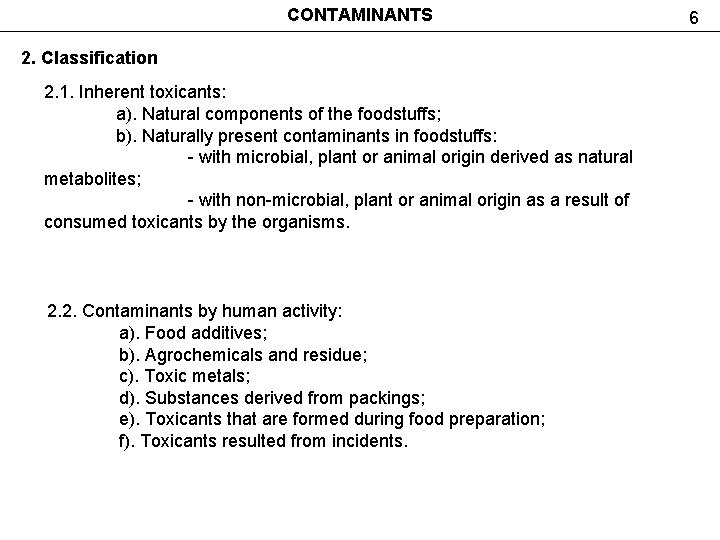 CONTAMINANTS

6

2. Classification

2.1. Inherent toxicants:

a). Natural components of the foodstuffs;

b). Naturally present contaminants in foodstuffs:

- with microbial, plant or animal origin derived as natural metabolites;

- with non-microbial, plant or animal origin as a result of consumed toxicants by the organisms.

2.2. Contaminants by human activity:

a). Food additives;

b). Agrochemicals and residue;

c). Toxic metals;

d). Substances derived from packings;

e). Toxicants that are formed during food preparation;

f). Toxicants resulted from incidents.